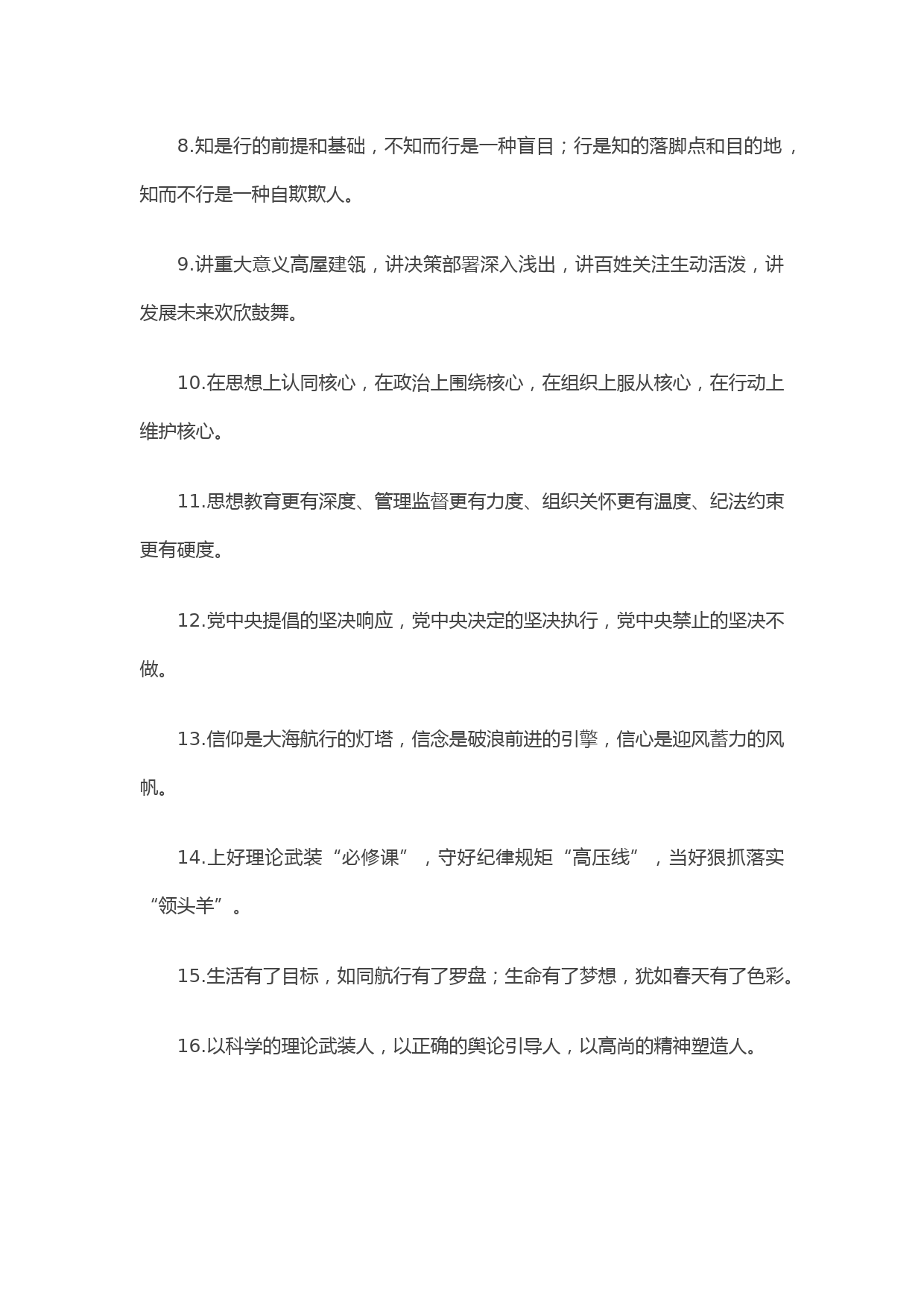 8.知是行的前提和基础，不知而行是一种盲目；行是知的落脚点和目的地，知而不行是一种自欺欺人。

9.讲重大意义高屋建瓴，讲决策部署深入浅出，讲百姓关注生动活泼，讲发展未来欢欣鼓舞。

10.在思想上认同核心，在政治上围绕核心，在组织上服从核心，在行动上维护核心。

11.思想教育更有深度、管理监督更有力度、组织关怀更有温度、纪法约束更有硬度。

12.党中央提倡的坚决响应，党中央决定的坚决执行，党中央禁止的坚决不做。

13.信仰是大海航行的灯塔，信念是破浪前进的引擎，信心是迎风蓄力的风帆。

14.上好理论武装“必修课”，守好纪律规矩“高压线”，当好狠抓落实“领头羊”。

15.生活有了目标，如同航行有了罗盘；生命有了梦想，犹如春天有了色彩。

16.以科学的理论武装人，以正确的舆论引导人，以高尚的精神塑造人。